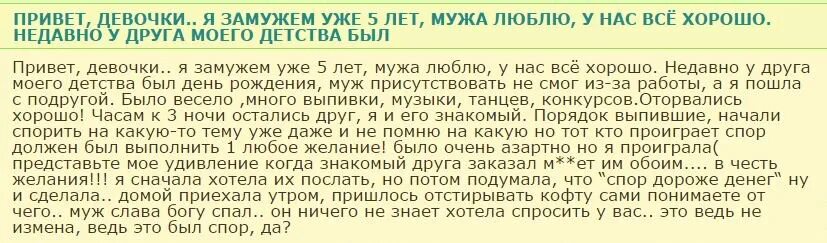 ПРИВЕТ, ДЕВОЧКИ.. Я ЗАМУЖЕМ УЖЕ 5 ЛЕТ, МУЖА ЛЮБЛЮ, У НАС ВСЁ ХОРОШО. НЕДАВНО У ДРУГА МОЕГО ДЕТСТВА БЫЛ

Привет, девочки.. я замужем уже 5 лет, мужа люблю, у нас всё хорошо. Недавно у друга моего детства был день рождения, муж присутствовать не смог из-за работы, а я пошла с подругой. Было весело ,много выпивки, музыки, танцев, конкурсов.Оторвались хорошо! Часам к 3 ночи остались друг, я и его знакомый. Порядок выпившие, начали спорить на какую-то тему уже даже и не помню на какую но тот кто проиграет спор должен был выполнить 1 любое желание! было очень азартно но я проиграла( представьте мое удивление когда знакомый друга заказал м**ет им обоим.... в честь желания!!! я сначала хотела их послать, но потом подумала, что "спор дороже денег" ну и сделала.. домой приехала утром, пришлось отстирывать кофту сами понимаете от чего.. муж слава богу спал.. он ничего не знает хотела спросить у вас.. это ведь не измена, ведь это был спор, да?